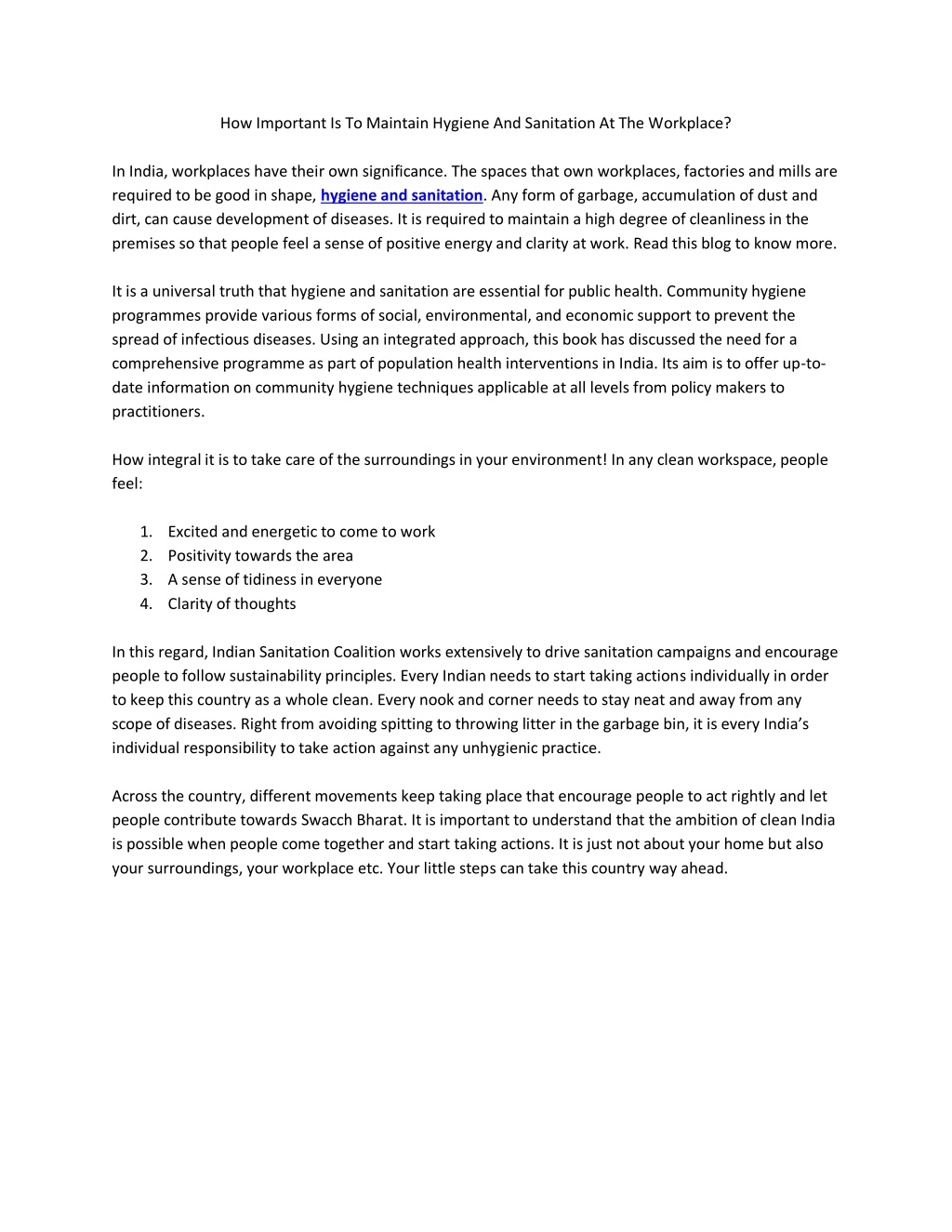 How Important Is To Maintain Hygiene And Sanitation At The Workplace?

In India, workplaces have their own significance. The spaces that own workplaces, factories and mills are required to be good in shape, hygiene and sanitation. Any form of garbage, accumulation of dust and dirt, can cause development of diseases. It is required to maintain a high degree of cleanliness in the premises so that people feel a sense of positive energy and clarity at work. Read this blog to know more.

It is a universal truth that hygiene and sanitation are essential for public health. Community hygiene programmes provide various forms of social, environmental, and economic support to prevent the spread of infectious diseases. Using an integrated approach, this book has discussed the need for a comprehensive programme as part of population health interventions in India. Its aim is to offer up-to-date information on community hygiene techniques applicable at all levels from policy makers to practitioners.

How integral it is to take care of the surroundings in your environment! In any clean workspace, people feel:

1. Excited and energetic to come to work
2. Positivity towards the area
3. A sense of tidiness in everyone
4. Clarity of thoughts

In this regard, Indian Sanitation Coalition works extensively to drive sanitation campaigns and encourage people to follow sustainability principles. Every Indian needs to start taking actions individually in order to keep this country as a whole clean. Every nook and corner needs to stay neat and away from any scope of diseases. Right from avoiding spitting to throwing litter in the garbage bin, it is every India's individual responsibility to take action against any unhygienic practice.

Across the country, different movements keep taking place that encourage people to act rightly and let people contribute towards Swacch Bharat. It is important to understand that the ambition of clean India is possible when people come together and start taking actions. It is just not about your home but also your surroundings, your workplace etc. Your little steps can take this country way ahead.